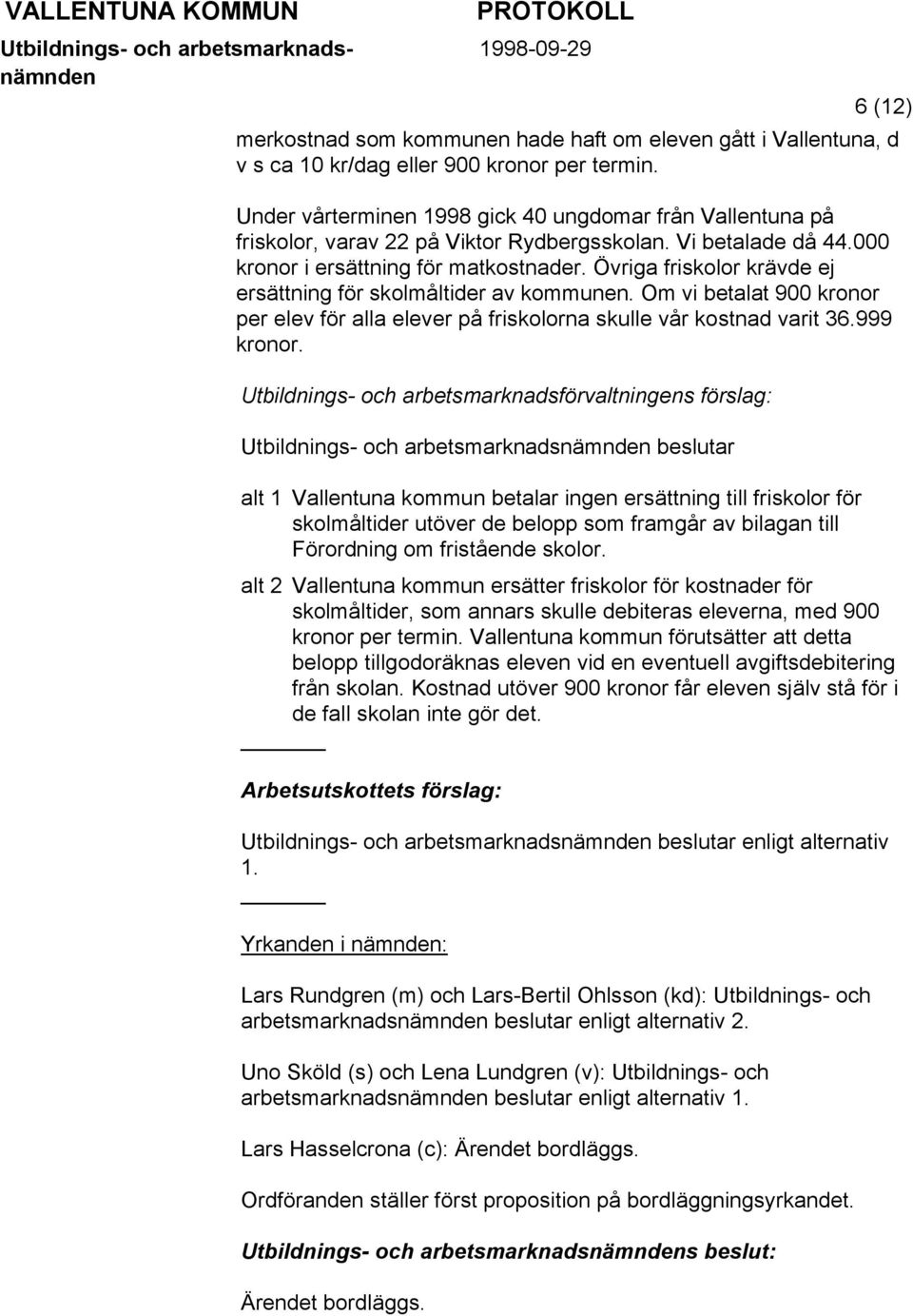 VALLENTUNA KOMMUN
Utbildnings- och arbetsmarknadsnämnden

PROTOKOLL
1998-09-29

6 (12)

merkostnad som kommunen hade haft om eleven gått i Vallentuna, d v s ca 10 kr/dag eller 900 kronor per termin.

Under vårterminen 1998 gick 40 ungdomar från Vallentuna på friskolor, varav 22 på Viktor Rydbergsskolan. Vi betalade då 44.000 kronor i ersättning för matkostnader. Övriga friskolor krävde ej ersättning för skolmåltider av kommunen. Om vi betalat 900 kronor per elev för alla elever på friskolorna skulle vår kostnad varit 36.999 kronor.

Utbildnings- och arbetsmarknadsförvaltningens förslag:

Utbildnings- och arbetsmarknadsnämnden beslutar

alt 1 Vallentuna kommun betalar ingen ersättning till friskolor för skolmåltider utöver de belopp som framgår av bilagan till Förordning om fristående skolor.

alt 2 Vallentuna kommun ersätter friskolor för kostnader för skolmåltider, som annars skulle debiteras eleverna, med 900 kronor per termin. Vallentuna kommun förutsätter att detta belopp tillgodoräknas eleven vid en eventuell avgiftsdebitering från skolan. Kostnad utöver 900 kronor får eleven själv stå för i de fall skolan inte gör det.

Arbetsutskottets förslag:

Utbildnings- och arbetsmarknadsnämnden beslutar enligt alternativ 1.

Yrkanden i nämnden:

Lars Rundgren (m) och Lars-Bertil Ohlsson (kd): Utbildnings- och arbetsmarknadsnämnden beslutar enligt alternativ 2.

Uno Sköld (s) och Lena Lundgren (v): Utbildnings- och arbetsmarknadsnämnden beslutar enligt alternativ 1.

Lars Hasselcrona (c): Ärendet bordläggs.

Ordföranden ställer först proposition på bordläggningsyrkandet.

Utbildnings- och arbetsmarknadsnämndens beslut:

Ärendet bordläggs.